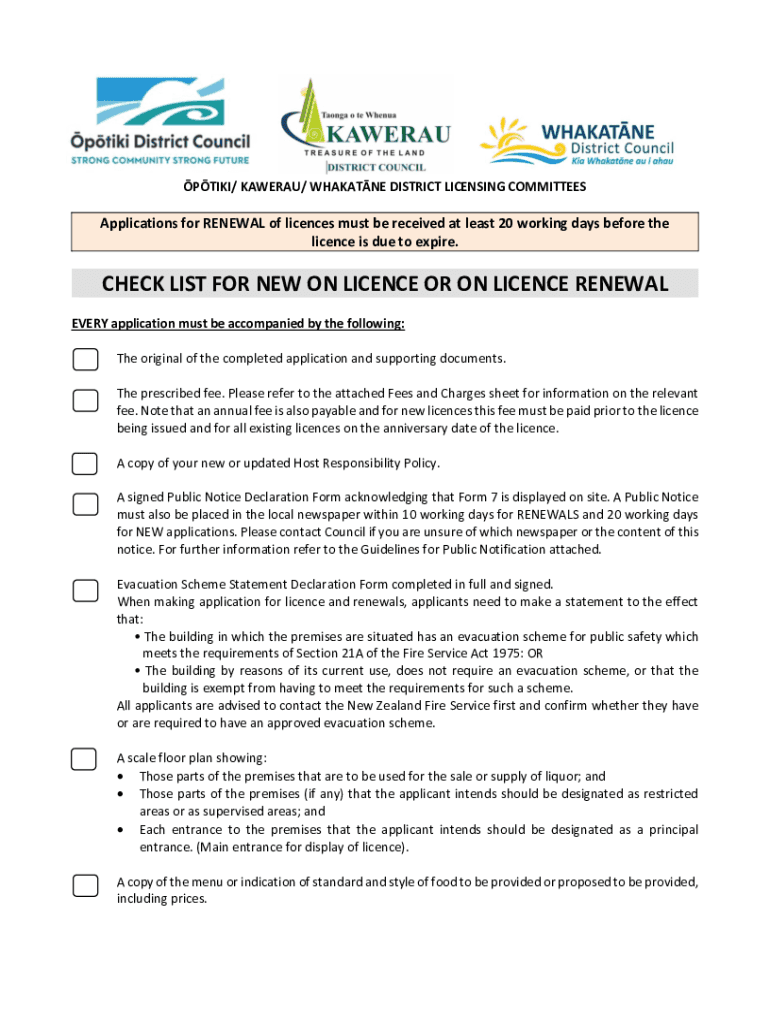 Ōpōtiki District Council
STRONG COMMUNITY STRONG FUTURE

Taonga o te Whenua
KAWERAU
TREASURE OF THE LAND
DISTRICT COUNCIL

WHAKATĀNE
District Council
Kia Whakatāne au i ahau

ŌPŌTIKI/ KAWERAU/ WHAKATĀNE DISTRICT LICENSING COMMITTEES

Applications for RENEWAL of licences must be received at least 20 working days before the licence is due to expire.

CHECK LIST FOR NEW ON LICENCE OR ON LICENCE RENEWAL

EVERY application must be accompanied by the following:

The original of the completed application and supporting documents.

The prescribed fee. Please refer to the attached Fees and Charges sheet for information on the relevant fee. Note that an annual fee is also payable and for new licences this fee must be paid prior to the licence being issued and for all existing licences on the anniversary date of the licence.

A copy of your new or updated Host Responsibility Policy.

A signed Public Notice Declaration Form acknowledging that Form 7 is displayed on site. A Public Notice must also be placed in the local newspaper within 10 working days for RENEWALS and 20 working days for NEW applications. Please contact Council if you are unsure of which newspaper or the content of this notice. For further information refer to the Guidelines for Public Notification attached.

Evacuation Scheme Statement Declaration Form completed in full and signed.
When making application for licence and renewals, applicants need to make a statement to the effect that:
• The building in which the premises are situated has an evacuation scheme for public safety which meets the requirements of Section 21A of the Fire Service Act 1975: OR
• The building by reasons of its current use, does not require an evacuation scheme, or that the building is exempt from having to meet the requirements for such a scheme.
All applicants are advised to contact the New Zealand Fire Service first and confirm whether they have or are required to have an approved evacuation scheme.

A scale floor plan showing:
• Those parts of the premises that are to be used for the sale or supply of liquor; and
• Those parts of the premises (if any) that the applicant intends should be designated as restricted areas or as supervised areas; and
• Each entrance to the premises that the applicant intends should be designated as a principal entrance. (Main entrance for display of licence).

A copy of the menu or indication of standard and style of food to be provided or proposed to be provided, including prices.